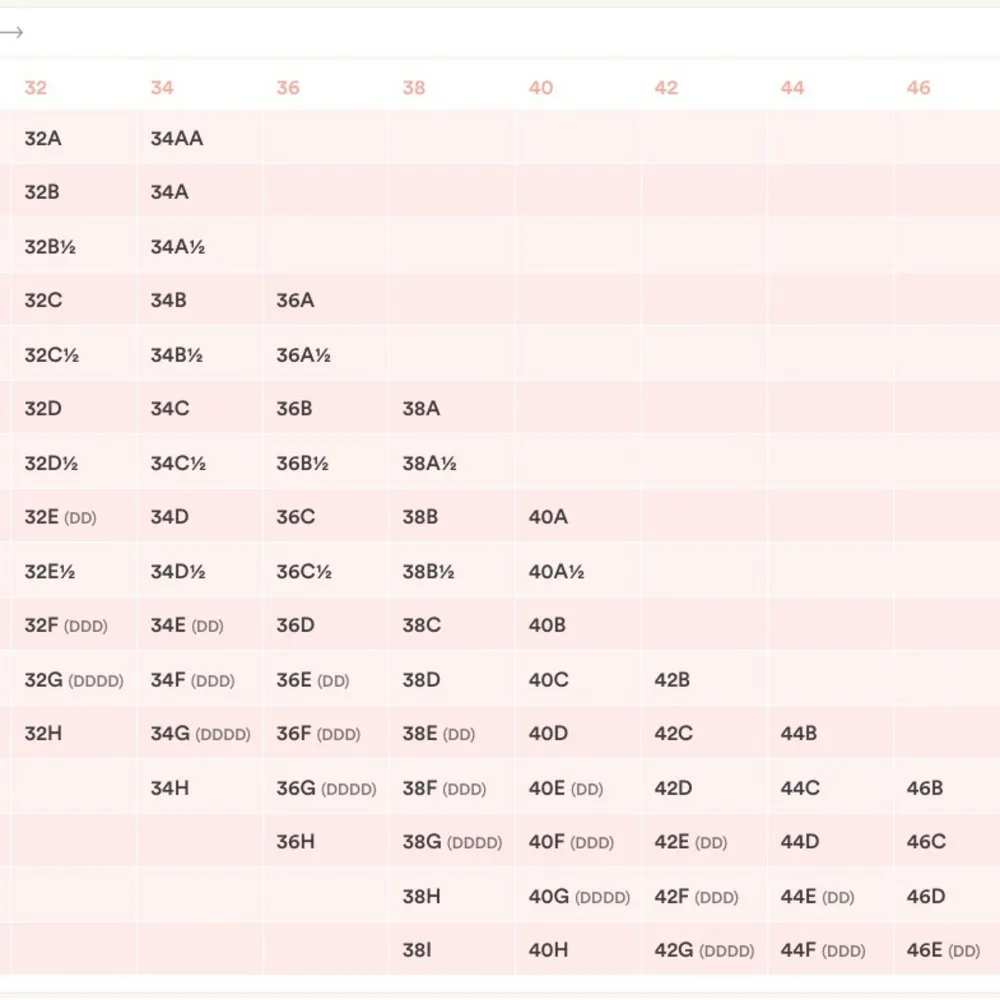 →

| 32 | 34 | 36 | 38 | 40 | 42 | 44 | 46 |
|---|---|---|---|---|---|---|---|
| 32A | 34AA | | | | | | |
| 32B | 34A | | | | | | |
| 32B½ | 34A½ | | | | | | |
| 32C | 34B | 36A | | | | | |
| 32C½ | 34B½ | 36A½ | | | | | |
| 32D | 34C | 36B | 38A | | | | |
| 32D½ | 34C½ | 36B½ | 38A½ | | | | |
| 32E (DD) | 34D | 36C | 38B | 40A | | | |
| 32E½ | 34D½ | 36C½ | 38B½ | 40A½ | | | |
| 32F (DDD) | 34E (DD) | 36D | 38C | 40B | | | |
| 32G (DDDD) | 34F (DDD) | 36E (DD) | 38D | 40C | 42B | | |
| 32H | 34G (DDDD) | 36F (DDD) | 38E (DD) | 40D | 42C | 44B | |
| | 34H | 36G (DDDD) | 38F (DDD) | 40E (DD) | 42D | 44C | 46B |
| | | 36H | 38G (DDDD) | 40F (DDD) | 42E (DD) | 44D | 46C |
| | | | 38H | 40G (DDDD) | 42F (DDD) | 44E (DD) | 46D |
| | | | 38I | 40H | 42G (DDDD) | 44F (DDD) | 46E (DD) |